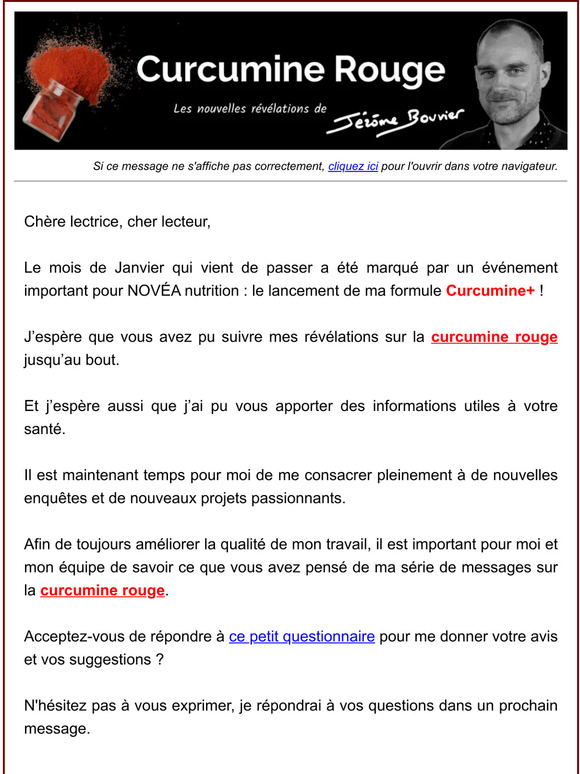 Curcumine Rouge

Les nouvelles révélations de Jérôme Bouvier

Si ce message ne s'affiche pas correctement, cliquez ici pour l'ouvrir dans votre navigateur.

Chère lectrice, cher lecteur,

Le mois de Janvier qui vient de passer a été marqué par un événement important pour NOVÉA nutrition : le lancement de ma formule Curcumine+ !

J'espère que vous avez pu suivre mes révélations sur la curcumine rouge jusqu'au bout.

Et j'espère aussi que j'ai pu vous apporter des informations utiles à votre santé.

Il est maintenant temps pour moi de me consacrer pleinement à de nouvelles enquêtes et de nouveaux projets passionnants.

Afin de toujours améliorer la qualité de mon travail, il est important pour moi et mon équipe de savoir ce que vous avez pensé de ma série de messages sur la curcumine rouge.

Acceptez-vous de répondre à ce petit questionnaire pour me donner votre avis et vos suggestions ?

N'hésitez pas à vous exprimer, je répondrai à vos questions dans un prochain message.